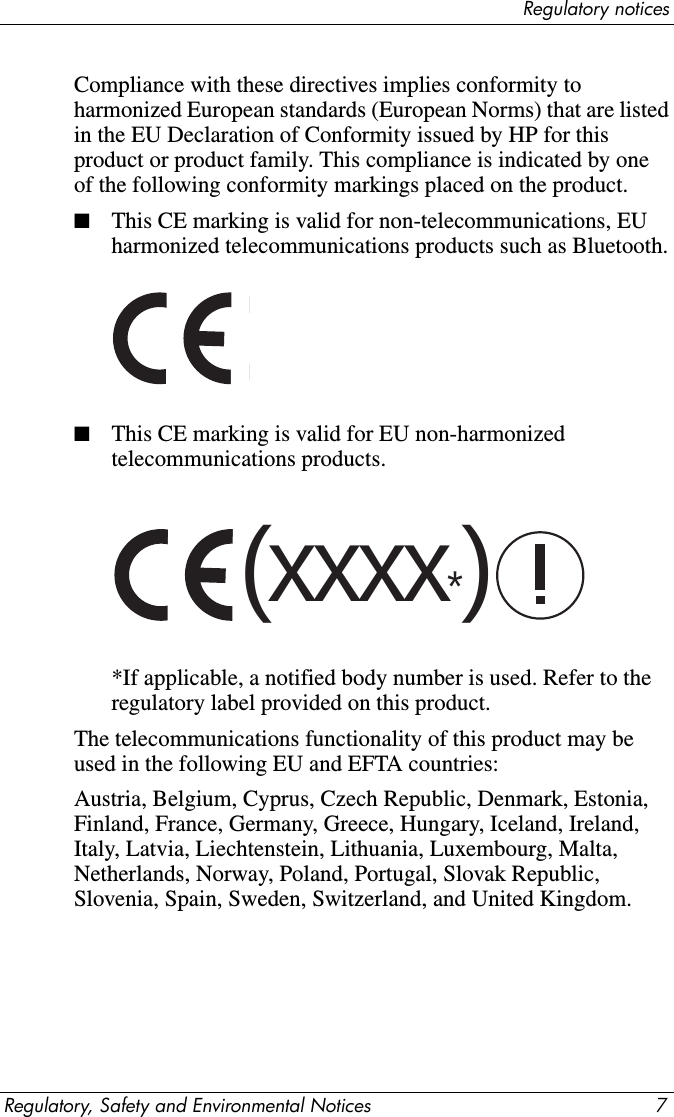 Regulatory notices

Compliance with these directives implies conformity to harmonized European standards (European Norms) that are listed in the EU Declaration of Conformity issued by HP for this product or product family. This compliance is indicated by one of the following conformity markings placed on the product.

■ This CE marking is valid for non-telecommunications, EU harmonized telecommunications products such as Bluetooth.

CE

■ This CE marking is valid for EU non-harmonized telecommunications products.

CE(XXXX*)!

*If applicable, a notified body number is used. Refer to the regulatory label provided on this product.

The telecommunications functionality of this product may be used in the following EU and EFTA countries:

Austria, Belgium, Cyprus, Czech Republic, Denmark, Estonia, Finland, France, Germany, Greece, Hungary, Iceland, Ireland, Italy, Latvia, Liechtenstein, Lithuania, Luxembourg, Malta, Netherlands, Norway, Poland, Portugal, Slovak Republic, Slovenia, Spain, Sweden, Switzerland, and United Kingdom.

Regulatory, Safety and Environmental Notices 7